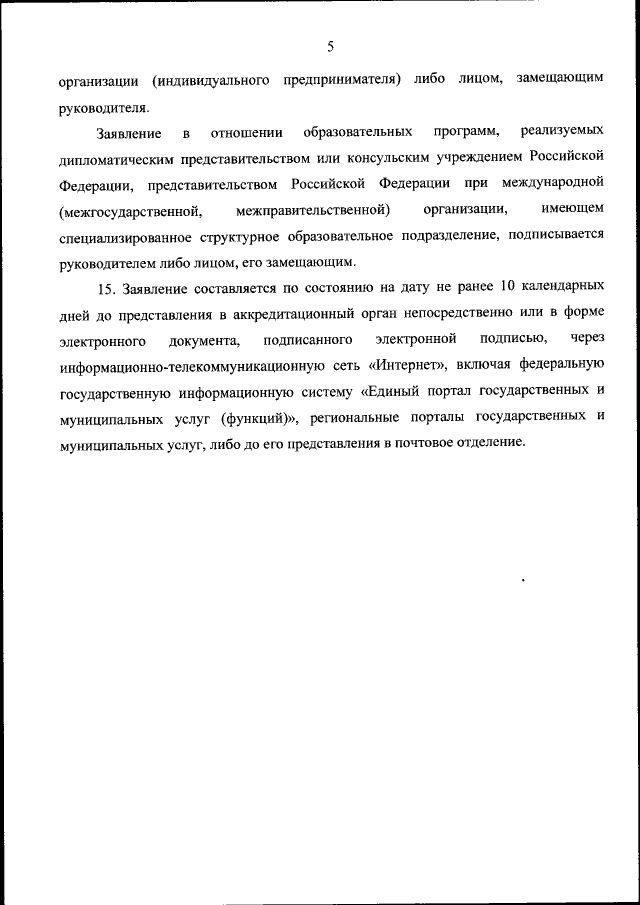 5

организации (индивидуального предпринимателя) либо лицом, замещающим руководителя.

Заявление в отношении образовательных программ, реализуемых дипломатическим представительством или консульским учреждением Российской Федерации, представительством Российской Федерации при международной (межгосударственной, межправительственной) организации, имеющем специализированное структурное образовательное подразделение, подписывается руководителем либо лицом, его замещающим.

15. Заявление составляется по состоянию на дату не ранее 10 календарных дней до представления в аккредитационный орган непосредственно или в форме электронного документа, подписанного электронной подписью, через информационно-телекоммуникационную сеть «Интернет», включая федеральную государственную информационную систему «Единый портал государственных и муниципальных услуг (функций)», региональные порталы государственных и муниципальных услуг, либо до его представления в почтовое отделение.